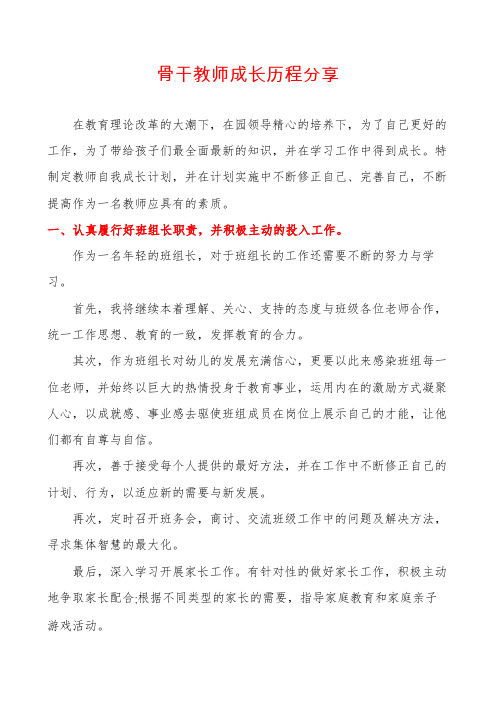 骨干教师成长历程分享

在教育理论改革的大潮下，在园领导精心的培养下，为了自己更好的工作，为了带给孩子们最全面最新的知识，并在学习工作中得到成长。特制定教师自我成长计划，并在计划实施中不断修正自己、完善自己，不断提高作为一名教师应具有的素质。

一、认真履行好班组长职责，并积极主动的投入工作。

作为一名年轻的班组长，对于班组长的工作还需要不断的努力与学习。

首先，我将继续本着理解、关心、支持的态度与班级各位老师合作，统一工作思想、教育的一致，发挥教育的合力。

其次，作为班组长对幼儿的发展充满信心，更要以此来感染班组每一位老师，并始终以巨大的热情投身于教育事业，运用内在的激励方式凝聚人心，以成就感、事业感去驱使班组成员在岗位上展示自己的才能，让他们都有自尊与自信。

再次，善于接受每个人提供的最好方法，并在工作中不断修正自己的计划、行为，以适应新的需要与新发展。

再次，定时召开班务会，商讨、交流班级工作中的问题及解决方法，寻求集体智慧的最大化。

最后，深入学习开展家长工作。有针对性的做好家长工作，积极主动地争取家长配合;根据不同类型的家长的需要，指导家庭教育和家庭亲子游戏活动。